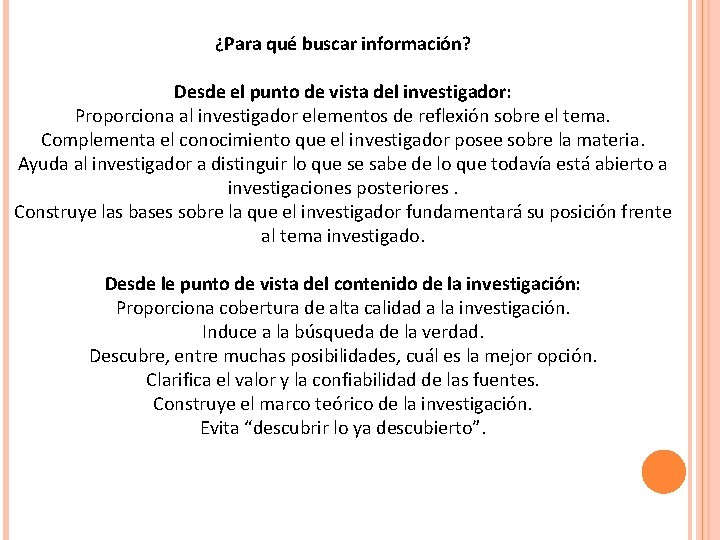 ¿Para qué buscar información?

Desde el punto de vista del investigador:
Proporciona al investigador elementos de reflexión sobre el tema.
Complementa el conocimiento que el investigador posee sobre la materia.
Ayuda al investigador a distinguir lo que se sabe de lo que todavía está abierto a investigaciones posteriores .
Construye las bases sobre la que el investigador fundamentará su posición frente al tema investigado.

Desde le punto de vista del contenido de la investigación:
Proporciona cobertura de alta calidad a la investigación.
Induce a la búsqueda de la verdad.
Descubre, entre muchas posibilidades, cuál es la mejor opción.
Clarifica el valor y la confiabilidad de las fuentes.
Construye el marco teórico de la investigación.
Evita “descubrir lo ya descubierto”.